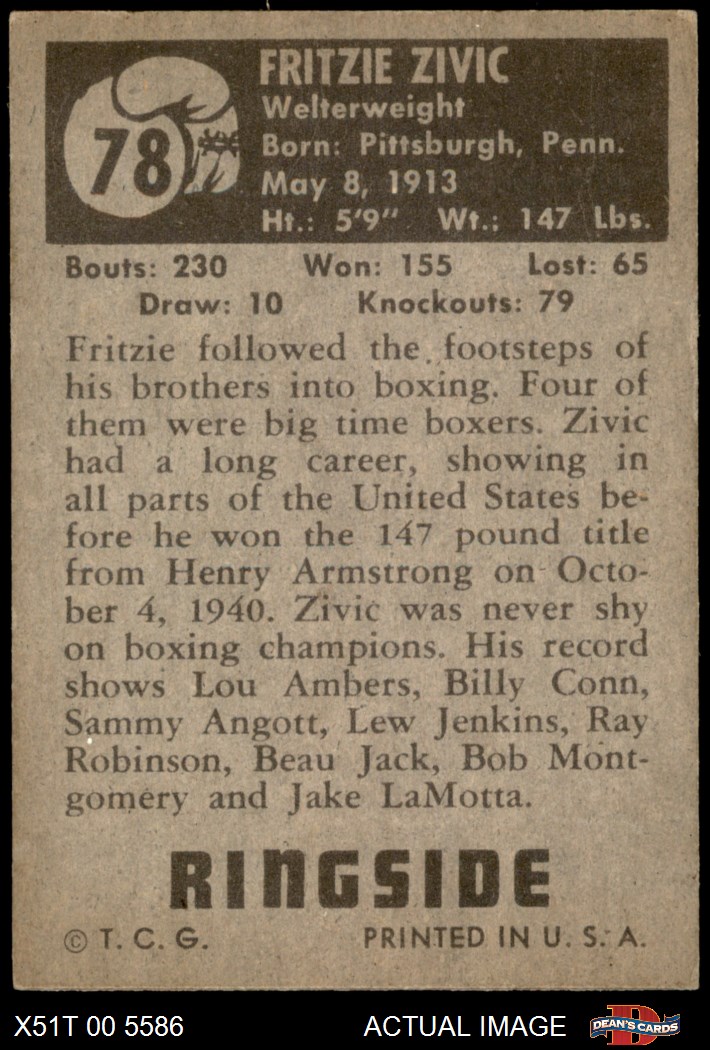 78

FRITZIE ZIVIC
Welterweight
Born: Pittsburgh, Penn.
May 8, 1913
Ht.: 5'9" Wt.: 147 Lbs.

Bouts: 230 Won: 155 Lost: 65
Draw: 10 Knockouts: 79

Fritzie followed the footsteps of his brothers into boxing. Four of them were big time boxers. Zivic had a long career, showing in all parts of the United States before he won the 147 pound title from Henry Armstrong on October 4, 1940. Zivic was never shy on boxing champions. His record shows Lou Ambers, Billy Conn, Sammy Angott, Lew Jenkins, Ray Robinson, Beau Jack, Bob Montgomery and Jake LaMotta.

RINGSIDE

© T. C. G. PRINTED IN U. S. A.

X51T 00 5586 ACTUAL IMAGE DEAN'S CARDS